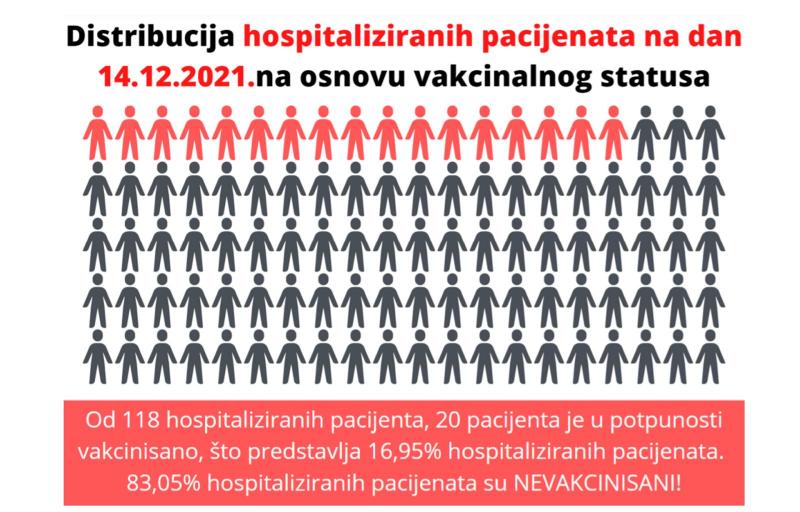 Distribucija hospitaliziranih pacijenata na dan 14.12.2021.na osnovu vakcinalnog statusa

Od 118 hospitaliziranih pacijenta, 20 pacijenta je u potpunosti vakcinisano, što predstavlja 16,95% hospitaliziranih pacijenata. 83,05% hospitaliziranih pacijenata su NEVAKCINISANI!